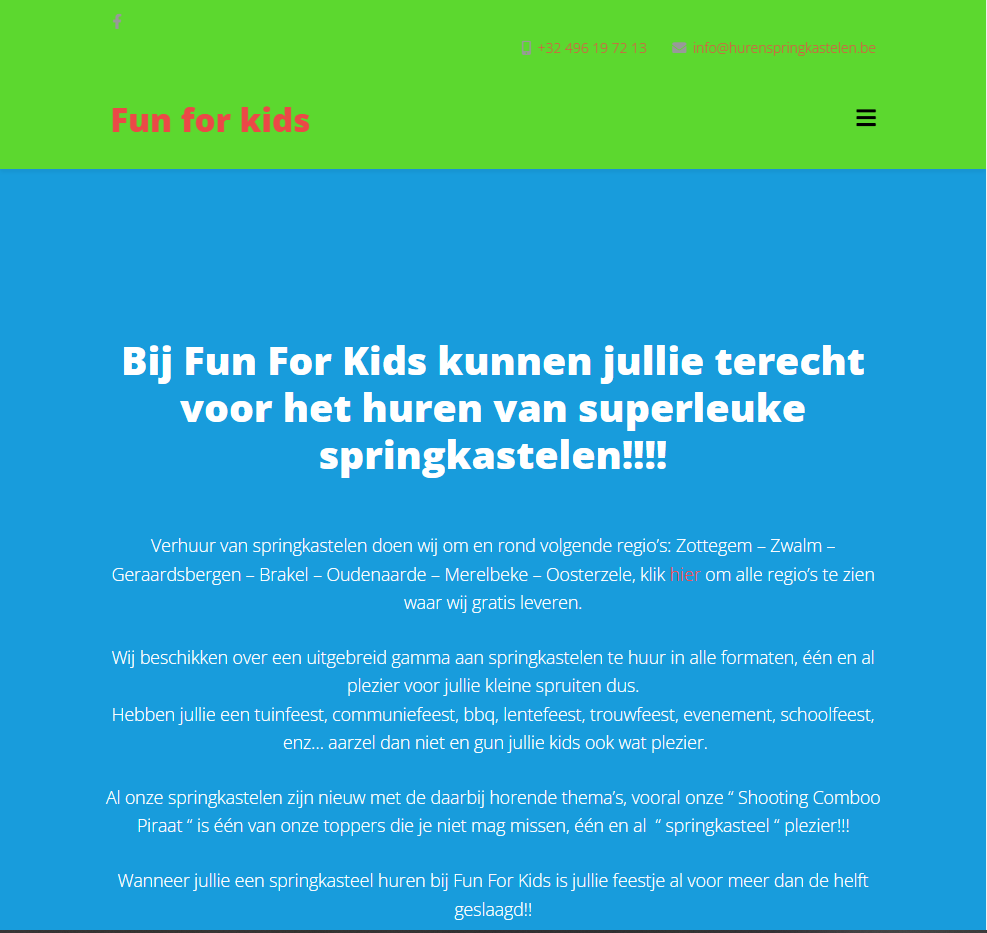 +32 496 19 72 13 info@hurenspringkastelen.be

Fun for kids

Bij Fun For Kids kunnen jullie terecht voor het huren van superleuke springkastelen!!!!

Verhuur van springkastelen doen wij om en rond volgende regio's: Zottegem – Zwalm – Geraardsbergen – Brakel – Oudenaarde – Merelbeke – Oosterzele, klik hier om alle regio's te zien waar wij gratis leveren.

Wij beschikken over een uitgebreid gamma aan springkastelen te huur in alle formaten, één en al plezier voor jullie kleine spruiten dus.
Hebben jullie een tuinfeest, communiefeest, bbq, lentefeest, trouwfeest, evenement, schoolfeest, enz… aarzel dan niet en gun jullie kids ook wat plezier.

Al onze springkastelen zijn nieuw met de daarbij horende thema's, vooral onze " Shooting Comboo Piraat " is één van onze toppers die je niet mag missen, één en al " springkasteel " plezier!!!

Wanneer jullie een springkasteel huren bij Fun For Kids is jullie feestje al voor meer dan de helft geslaagd!!